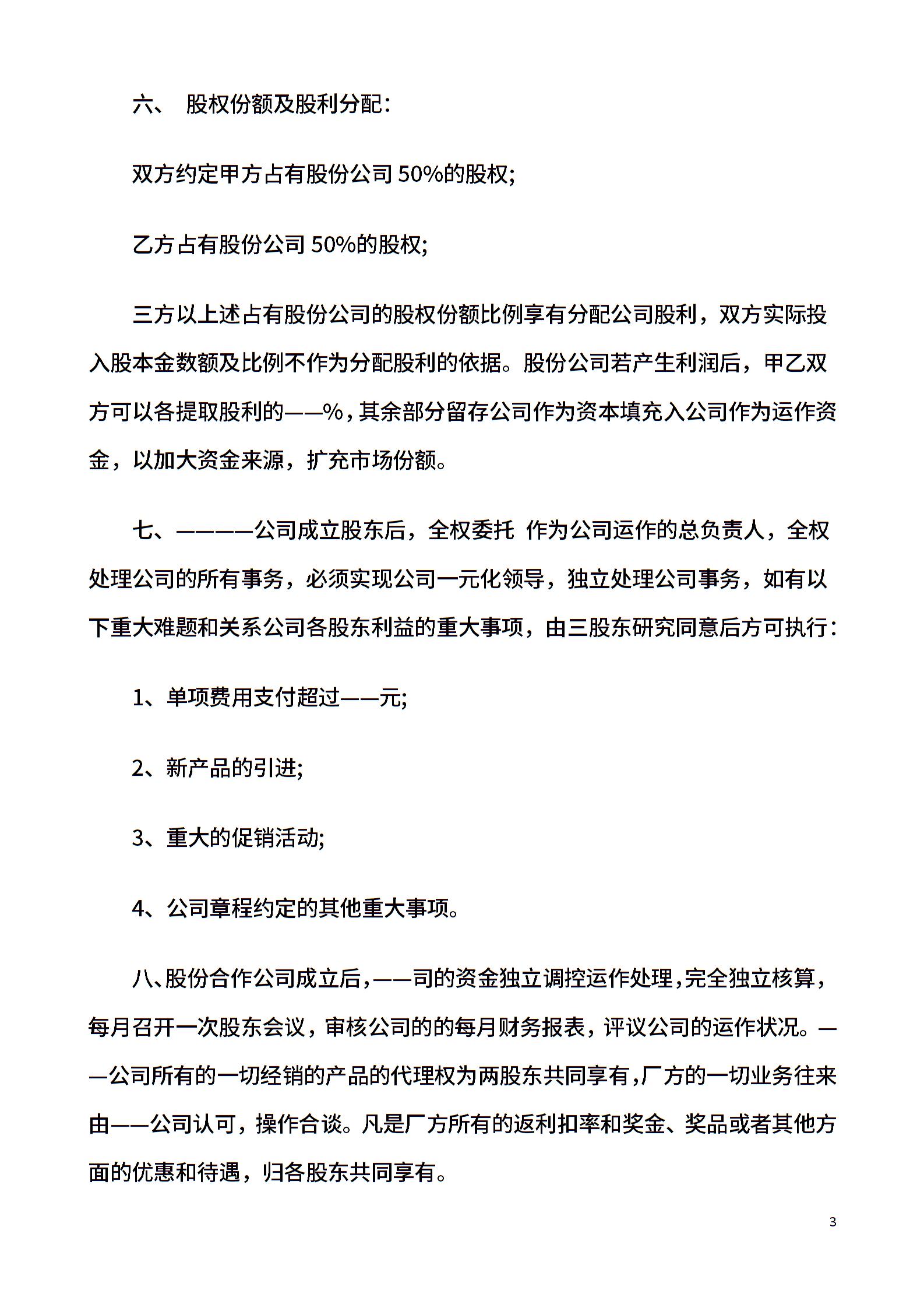 六、 股权份额及股利分配：

双方约定甲方占有股份公司 50%的股权;

乙方占有股份公司 50%的股权;

三方以上述占有股份公司的股权份额比例享有分配公司股利，双方实际投入股本金数额及比例不作为分配股利的依据。股份公司若产生利润后，甲乙双方可以各提取股利的——%，其余部分留存公司作为资本填充入公司作为运作资金，以加大资金来源，扩充市场份额。

七、————公司成立股东后，全权委托 作为公司运作的总负责人，全权处理公司的所有事务，必须实现公司一元化领导，独立处理公司事务，如有以下重大难题和关系公司各股东利益的重大事项，由三股东研究同意后方可执行：

1、单项费用支付超过——元;

2、新产品的引进;

3、重大的促销活动;

4、公司章程约定的其他重大事项。

八、股份合作公司成立后，——司的资金独立调控运作处理，完全独立核算，每月召开一次股东会议，审核公司的的每月财务报表，评议公司的运作状况。——公司所有的一切经销的产品的代理权为两股东共同享有，厂方的一切业务往来由——公司认可，操作合谈。凡是厂方所有的返利扣率和奖金、奖品或者其他方面的优惠和待遇，归各股东共同享有。

3